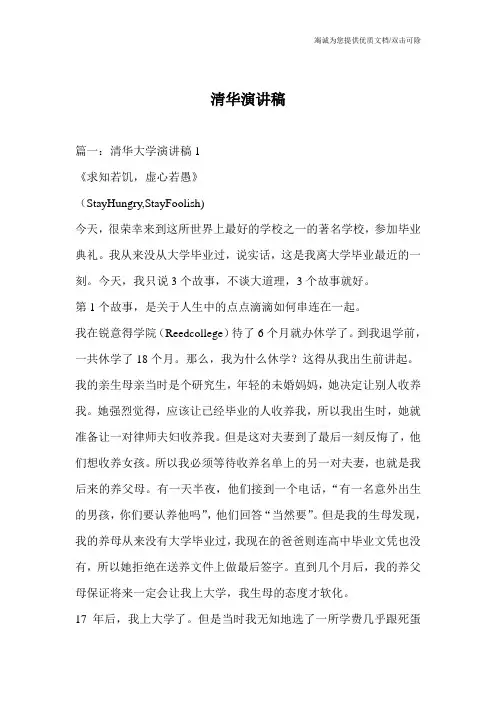 海诚为您提供优质文档/双击可除

清华演讲稿

篇一：清华大学演讲稿 1

《求知若饥，虚心若愚》

（StayHungry,StayFoolish)

今天，很荣幸来到这所世界上最好的学校之一的著名学校，参加毕业典礼。我从来没从大学毕业过，说实话，这是我离大学毕业最近的一刻。今天，我只说 3 个故事，不谈大道理，3 个故事就好。

第 1 个故事，是关于人生中的点点滴滴如何串连在一起。

我在锐意得学院（Reedcollege）待了 6 个月就办休学了。到我退学前，一共休学了 18 个月。那么，我为什么休学？这得从我出生前讲起。

我的亲生母亲当时是个研究生，年轻的未婚妈妈，她决定让别人收养我。她强烈觉得，应该让已经毕业的人收养我，所以我出生时，她就准备让一对律师夫妇收养我。但是这对夫妻到了最后一刻反悔了，他们想收养女孩。所以我必须等待收养名单上的另一对夫妻，也就是我后来的养父母。有一天半夜，他们接到一个电话，“有一名意外出生的男孩，你们要认养他吗”，他们回答“当然要”。但是我的生母发现，我的养母从来没有大学毕业过，我现在的爸爸则连高中毕业文凭也没有，所以她拒绝在送养文件上做最后签字。直到几个月后，我的养父母保证将来一定会让我上大学，我生母的态度才软化。

17 年后，我上大学了。但是当时我无知地选了一所学费几乎跟死蛋